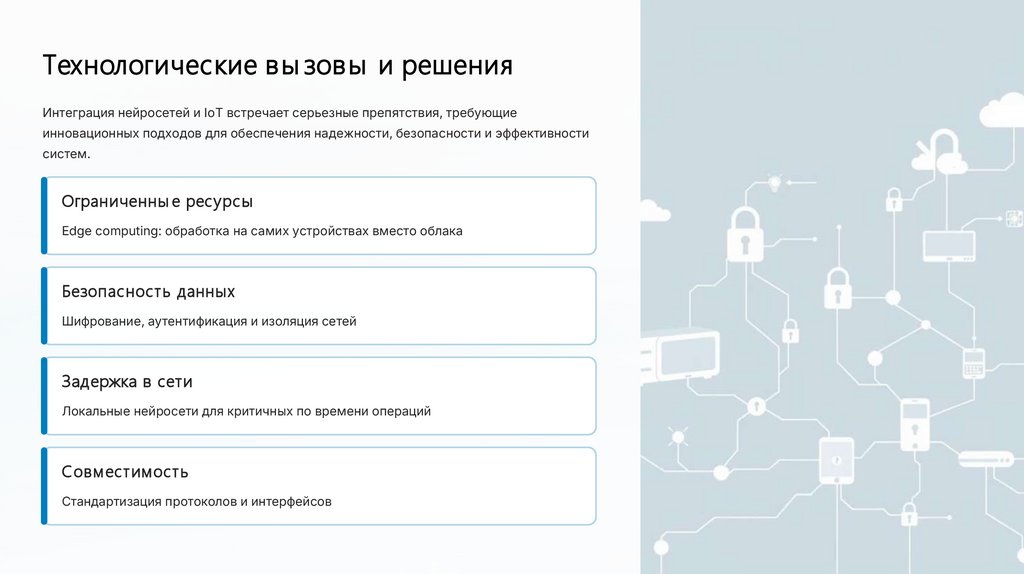 Технологические вызовы и решения

Интеграция нейросетей и IoT встречает серьезные препятствия, требующие инновационных подходов для обеспечения надежности, безопасности и эффективности систем.

Ограниченные ресурсы

Edge computing: обработка на самих устройствах вместо облака

Безопасность данных

Шифрование, аутентификация и изоляция сетей

Задержка в сети

Локальные нейросети для критичных по времени операций

Совместимость

Стандартизация протоколов и интерфейсов